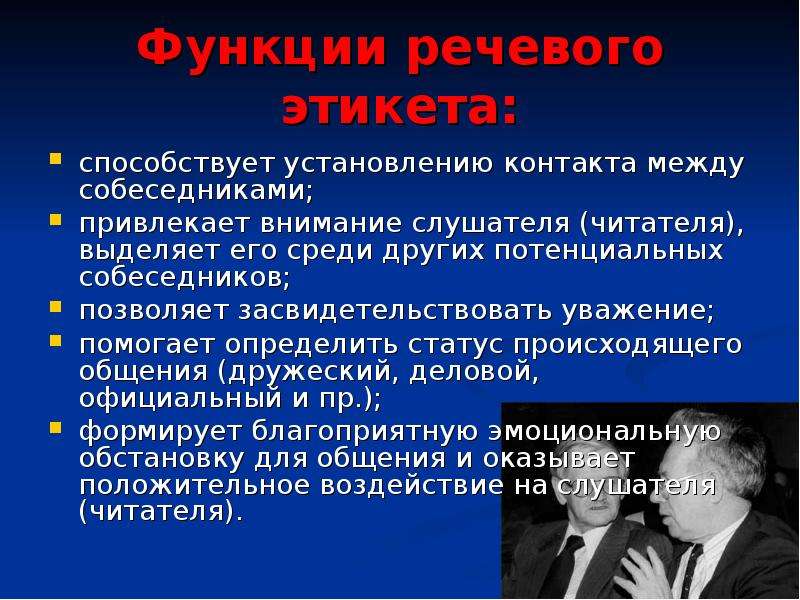 Функции речевого этикета:

- способствует установлению контакта между собеседниками;
- привлекает внимание слушателя (читателя), выделяет его среди других потенциальных собеседников;
- позволяет засвидетельствовать уважение;
- помогает определить статус происходящего общения (дружеский, деловой, официальный и пр.);
- формирует благоприятную эмоциональную обстановку для общения и оказывает положительное воздействие на слушателя (читателя).